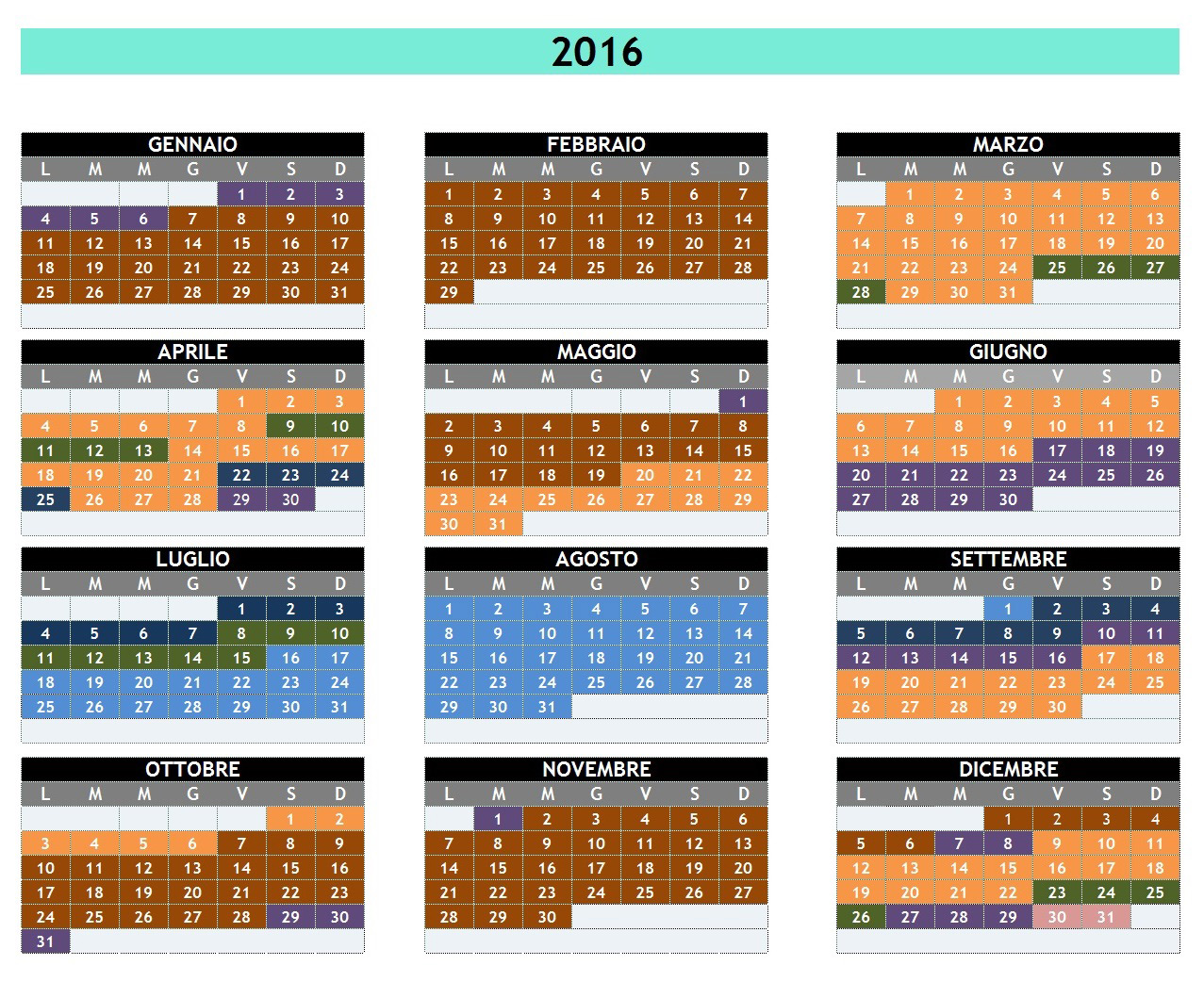 2016

GENNAIO

| L | M | M | G | V | S | D |
|---|---|---|---|---|---|---|
| | | | | 1 | 2 | 3 |
| 4 | 5 | 6 | 7 | 8 | 9 | 10 |
| 11 | 12 | 13 | 14 | 15 | 16 | 17 |
| 18 | 19 | 20 | 21 | 22 | 23 | 24 |
| 25 | 26 | 27 | 28 | 29 | 30 | 31 |

FEBBRAIO

| L | M | M | G | V | S | D |
|---|---|---|---|---|---|---|
| 1 | 2 | 3 | 4 | 5 | 6 | 7 |
| 8 | 9 | 10 | 11 | 12 | 13 | 14 |
| 15 | 16 | 17 | 18 | 19 | 20 | 21 |
| 22 | 23 | 24 | 25 | 26 | 27 | 28 |
| 29 | | | | | | |

MARZO

| L | M | M | G | V | S | D |
|---|---|---|---|---|---|---|
| | 1 | 2 | 3 | 4 | 5 | 6 |
| 7 | 8 | 9 | 10 | 11 | 12 | 13 |
| 14 | 15 | 16 | 17 | 18 | 19 | 20 |
| 21 | 22 | 23 | 24 | 25 | 26 | 27 |
| 28 | 29 | 30 | 31 | | | |

APRILE

| L | M | M | G | V | S | D |
|---|---|---|---|---|---|---|
| | | | | 1 | 2 | 3 |
| 4 | 5 | 6 | 7 | 8 | 9 | 10 |
| 11 | 12 | 13 | 14 | 15 | 16 | 17 |
| 18 | 19 | 20 | 21 | 22 | 23 | 24 |
| 25 | 26 | 27 | 28 | 29 | 30 | |

MAGGIO

| L | M | M | G | V | S | D |
|---|---|---|---|---|---|---|
| | | | | | | 1 |
| 2 | 3 | 4 | 5 | 6 | 7 | 8 |
| 9 | 10 | 11 | 12 | 13 | 14 | 15 |
| 16 | 17 | 18 | 19 | 20 | 21 | 22 |
| 23 | 24 | 25 | 26 | 27 | 28 | 29 |
| 30 | 31 | | | | | |

GIUGNO

| L | M | M | G | V | S | D |
|---|---|---|---|---|---|---|
| | | 1 | 2 | 3 | 4 | 5 |
| 6 | 7 | 8 | 9 | 10 | 11 | 12 |
| 13 | 14 | 15 | 16 | 17 | 18 | 19 |
| 20 | 21 | 22 | 23 | 24 | 25 | 26 |
| 27 | 28 | 29 | 30 | | | |

LUGLIO

| L | M | M | G | V | S | D |
|---|---|---|---|---|---|---|
| | | | | 1 | 2 | 3 |
| 4 | 5 | 6 | 7 | 8 | 9 | 10 |
| 11 | 12 | 13 | 14 | 15 | 16 | 17 |
| 18 | 19 | 20 | 21 | 22 | 23 | 24 |
| 25 | 26 | 27 | 28 | 29 | 30 | 31 |

AGOSTO

| L | M | M | G | V | S | D |
|---|---|---|---|---|---|---|
| 1 | 2 | 3 | 4 | 5 | 6 | 7 |
| 8 | 9 | 10 | 11 | 12 | 13 | 14 |
| 15 | 16 | 17 | 18 | 19 | 20 | 21 |
| 22 | 23 | 24 | 25 | 26 | 27 | 28 |
| 29 | 30 | 31 | | | | |

SETTEMBRE

| L | M | M | G | V | S | D |
|---|---|---|---|---|---|---|
| | | | 1 | 2 | 3 | 4 |
| 5 | 6 | 7 | 8 | 9 | 10 | 11 |
| 12 | 13 | 14 | 15 | 16 | 17 | 18 |
| 19 | 20 | 21 | 22 | 23 | 24 | 25 |
| 26 | 27 | 28 | 29 | 30 | | |

OTTOBRE

| L | M | M | G | V | S | D |
|---|---|---|---|---|---|---|
| | | | | | 1 | 2 |
| 3 | 4 | 5 | 6 | 7 | 8 | 9 |
| 10 | 11 | 12 | 13 | 14 | 15 | 16 |
| 17 | 18 | 19 | 20 | 21 | 22 | 23 |
| 24 | 25 | 26 | 27 | 28 | 29 | 30 |
| 31 | | | | | | |

NOVEMBRE

| L | M | M | G | V | S | D |
|---|---|---|---|---|---|---|
| | 1 | 2 | 3 | 4 | 5 | 6 |
| 7 | 8 | 9 | 10 | 11 | 12 | 13 |
| 14 | 15 | 16 | 17 | 18 | 19 | 20 |
| 21 | 22 | 23 | 24 | 25 | 26 | 27 |
| 28 | 29 | 30 | | | | |

DICEMBRE

| L | M | M | G | V | S | D |
|---|---|---|---|---|---|---|
| | | | 1 | 2 | 3 | 4 |
| 5 | 6 | 7 | 8 | 9 | 10 | 11 |
| 12 | 13 | 14 | 15 | 16 | 17 | 18 |
| 19 | 20 | 21 | 22 | 23 | 24 | 25 |
| 26 | 27 | 28 | 29 | 30 | 31 | |